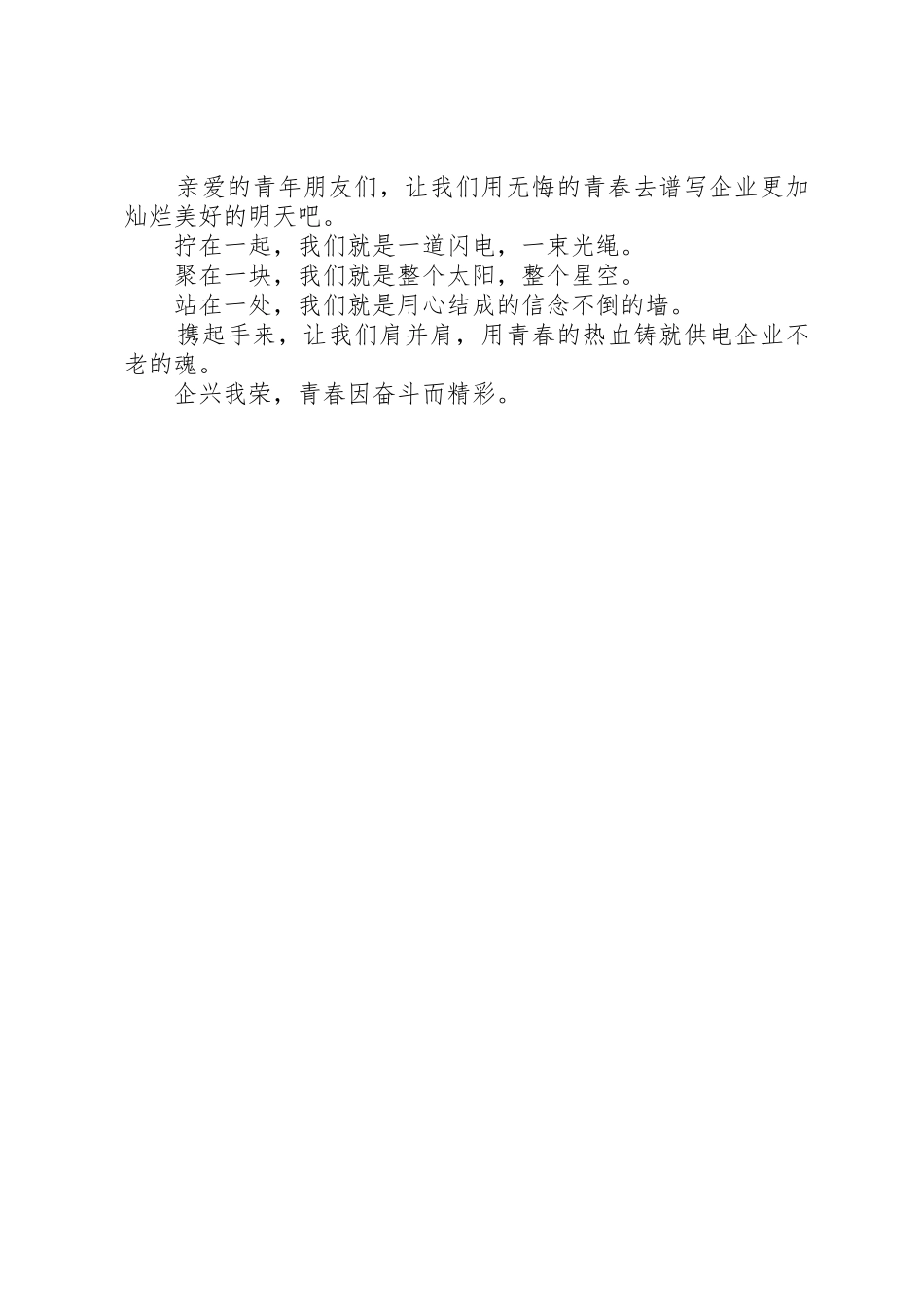 亲爱的青年朋友们，让我们用无悔的青春去谱写企业更加灿烂美好的明天吧。

拧在一起，我们就是一道闪电，一束光绳。

聚在一块，我们就是整个太阳，整个星空。

站在一处，我们就是用心结成的信念不倒的墙。

携起手来，让我们肩并肩，用青春的热血铸就供电企业不老的魂。

企兴我荣，青春因奋斗而精彩。